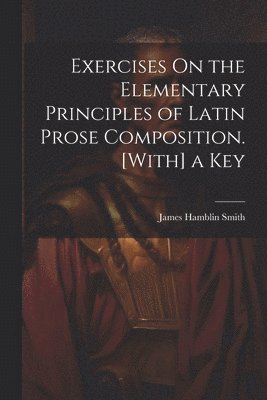 Exercises On the Elementary Principles of Latin Prose Composition. [With] a Key

James Hamblin Smith